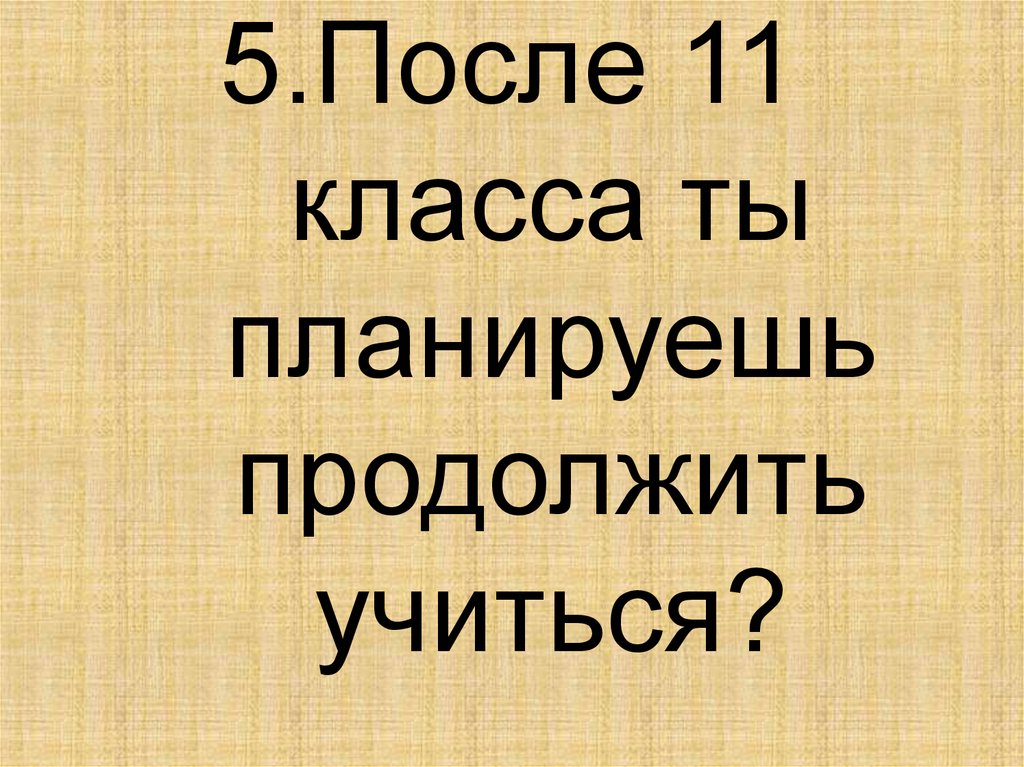 5.После 11 класса ты планируешь продолжить учиться?